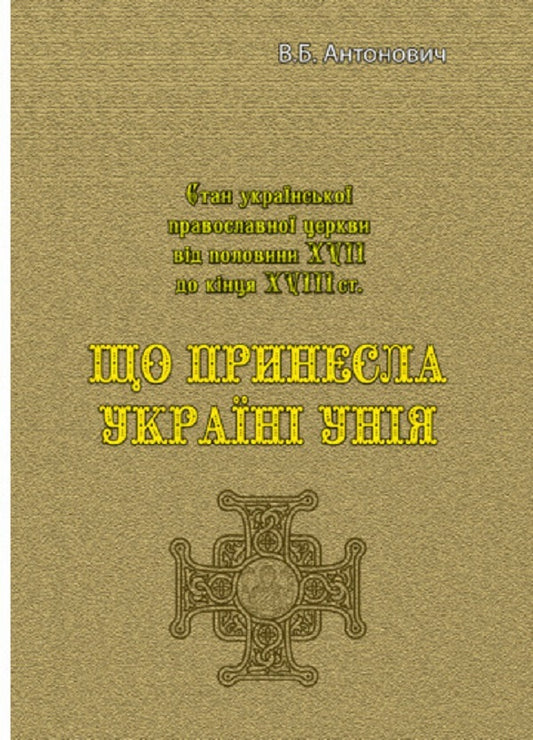 В.Б. Антонович

Стан української православної церкви від половини XVII до кінця XVIII ст.

ЩО ПРИНЕСЛА УКРАЇНІ УНІЯ